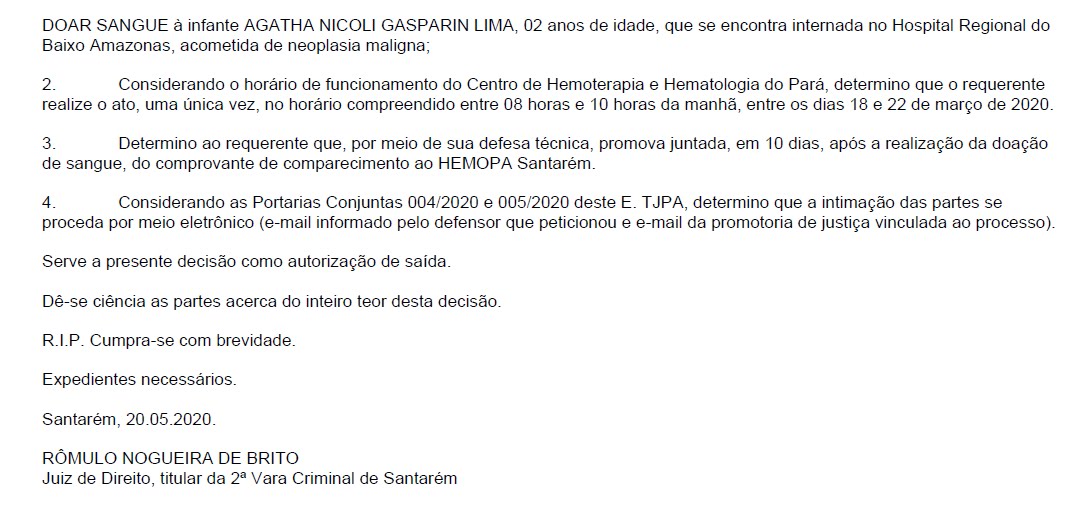 DOAR SANGUE à infante AGATHA NICOLI GASPARIN LIMA, 02 anos de idade, que se encontra internada no Hospital Regional do Baixo Amazonas, acometida de neoplasia maligna;

2. Considerando o horário de funcionamento do Centro de Hemoterapia e Hematologia do Pará, determino que o requerente realize o ato, uma única vez, no horário compreendido entre 08 horas e 10 horas da manhã, entre os dias 18 e 22 de março de 2020.

3. Determino ao requerente que, por meio de sua defesa técnica, promova juntada, em 10 dias, após a realização da doação de sangue, do comprovante de comparecimento ao HEMOPA Santarém.

4. Considerando as Portarias Conjuntas 004/2020 e 005/2020 deste E. TJPA, determino que a intimação das partes se proceda por meio eletrônico (e-mail informado pelo defensor que peticionou e e-mail da promotoria de justiça vinculada ao processo).

Serve a presente decisão como autorização de saída.

Dê-se ciência as partes acerca do inteiro teor desta decisão.

R.I.P. Cumpra-se com brevidade.

Expedientes necessários.

Santarém, 20.05.2020.

RÔMULO NOGUEIRA DE BRITO
Juiz de Direito, titular da 2ª Vara Criminal de Santarém